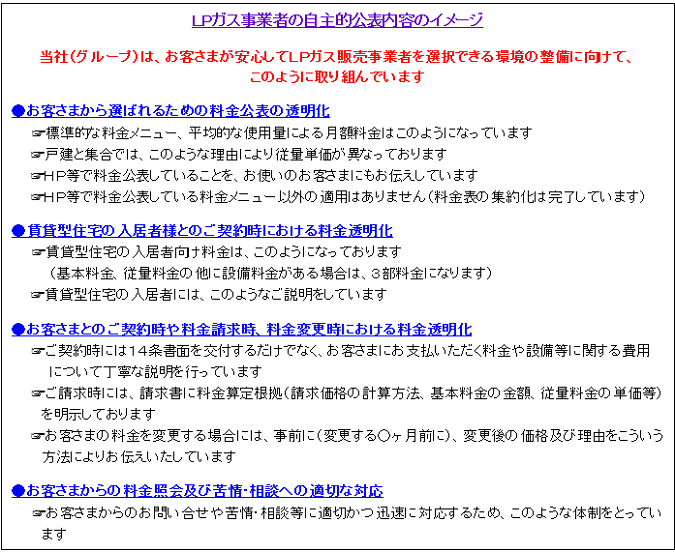 LPガス事業者の自主的公表内容のイメージ

当社(グループ)は、お客さまが安心してLPガス販売事業者を選択できる環境の整備に向けて、このように取り組んでいます

●お客さまから選ばれるための料金公表の透明化

☞標準的な料金メニュー、平均的な使用量による月額料金はこのようになっています

☞戸建と集合では、このような理由により従量単価が異なっております

☞HP等で料金公表していることを、お使いのお客さまにもお伝えしています

☞HP等で料金公表している料金メニュー以外の適用はありません(料金表の集約化は完了しています)

●賃貸型住宅の入居者様とのご契約時における料金透明化

☞賃貸型住宅の入居者向け料金は、このようになっております
(基本料金、従量料金の他に設備料金がある場合は、3部料金になります)

☞賃貸型住宅の入居者には、このようなご説明をしています

●お客さまとのご契約時や料金請求時、料金変更時における料金透明化

☞ご契約時には14条書面を交付するだけでなく、お客さまにお支払いただく料金や設備等に関する費用について丁寧な説明を行っています

☞ご請求時には、請求書に料金算定根拠(請求価格の計算方法、基本料金の金額、従量料金の単価等)を明示しております

☞お客さまの料金を変更する場合には、事前に(変更する○ヶ月前に)、変更後の価格及び理由をこういう方法によりお伝えいたしています

●お客さまからの料金照会及び苦情・相談への適切な対応

☞お客さまからのお問い合せや苦情・相談等に適切かつ迅速に対応するため、このような体制をとっています